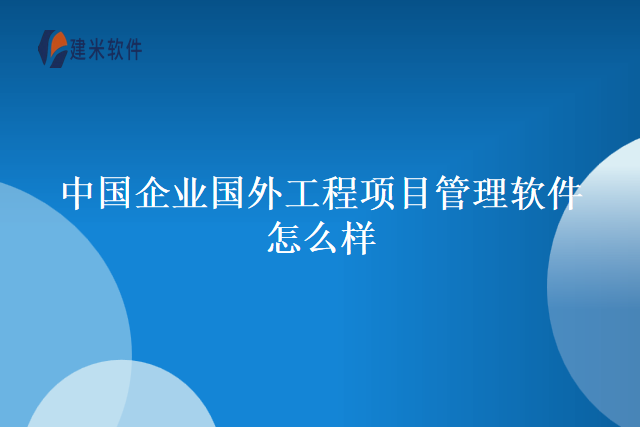 建米软件

中国企业国外工程项目管理软件怎么样